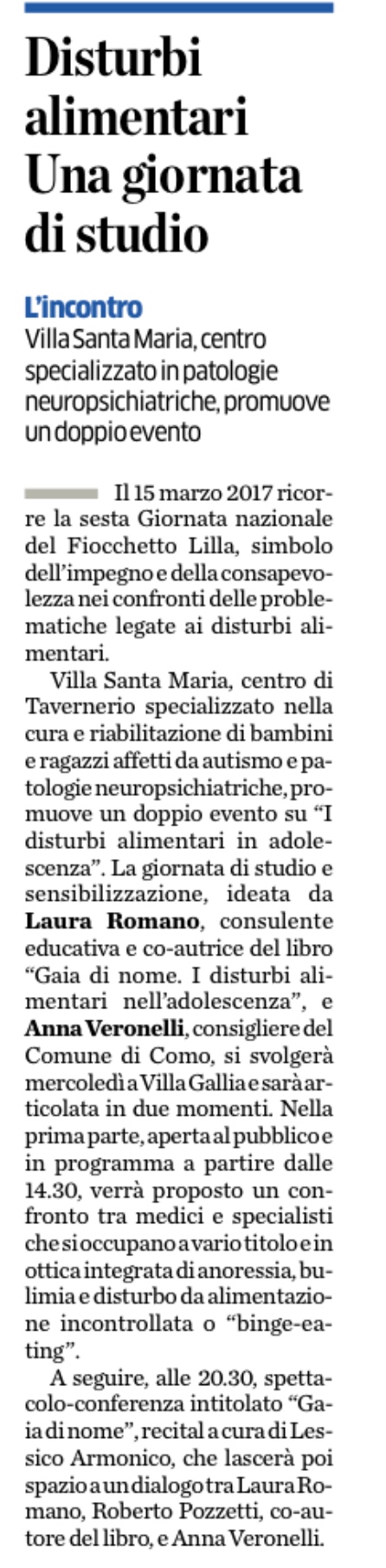 Disturbi alimentari Una giornata di studio

L'incontro
Villa Santa Maria, centro specializzato in patologie neuropsichiatriche, promuove un doppio evento

Il 15 marzo 2017 ricorre la sesta Giornata nazionale del Fiocchetto Lilla, simbolo dell'impegno e della consapevolezza nei confronti delle problematiche legate ai disturbi alimentari.

Villa Santa Maria, centro di Tavernerio specializzato nella cura e riabilitazione di bambini e ragazzi affetti da autismo e patologie neuropsichiatriche, promuove un doppio evento su "I disturbi alimentari in adolescenza". La giornata di studio e sensibilizzazione, ideata da Laura Romano, consulente educativa e co-autrice del libro "Gaia di nome. I disturbi alimentari nell'adolescenza", e Anna Veronelli, consigliere del Comune di Como, si svolgerà mercoledì a Villa Gallia e sarà articolata in due momenti. Nella prima parte, aperta al pubblico e in programma a partire dalle 14.30, verrà proposto un confronto tra medici e specialisti che si occupano a vario titolo e in ottica integrata di anoressia, bulimia e disturbo da alimentazione incontrollata o "binge-eating".

A seguire, alle 20.30, spettacolo-conferenza intitolato "Gaia di nome", recital a cura di Lessico Armonico, che lascerà poi spazio a un dialogo tra Laura Romano, Roberto Pozzetti, co-autore del libro, e Anna Veronelli.